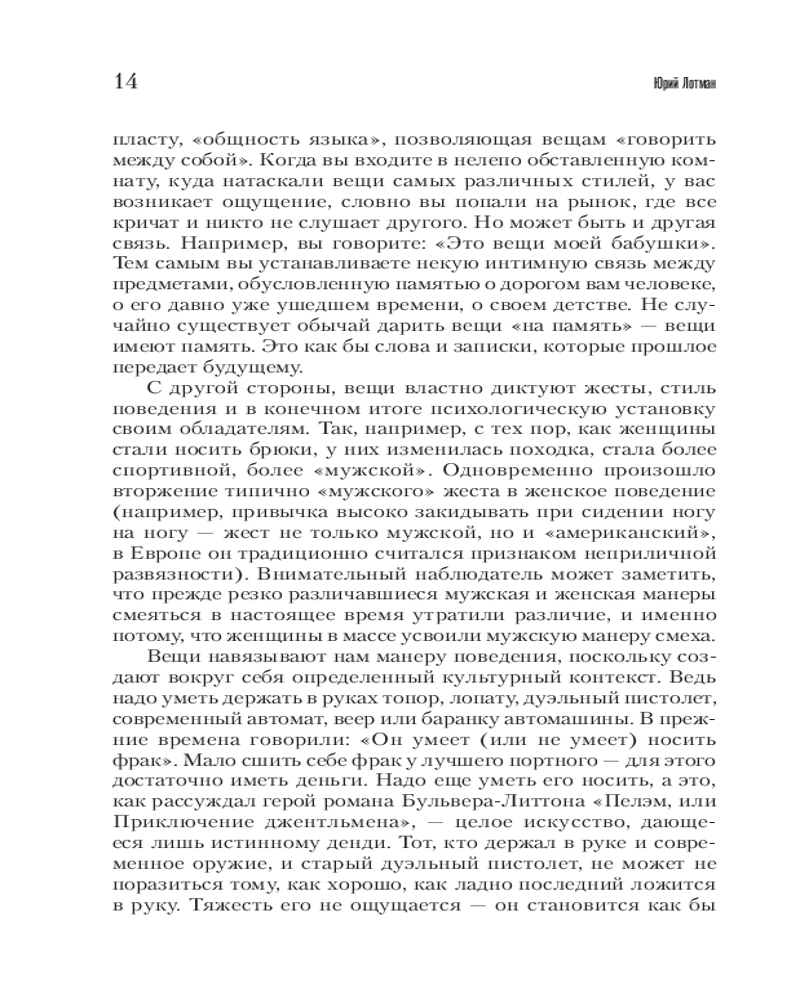 14

Юрий Лотман

пласту, «общность языка», позволяющая вещам «говорить между собой». Когда вы входите в нелепо обставленную комнату, куда натаскали вещи самых различных стилей, у вас возникает ощущение, словно вы попали на рынок, где все кричат и никто не слушает другого. Но может быть и другая связь. Например, вы говорите: «Это вещи моей бабушки». Тем самым вы устанавливаете некую интимную связь между предметами, обусловленную памятью о дорогом вам человеке, о его давно уже ушедшем времени, о своем детстве. Не случайно существует обычай дарить вещи «на память» — вещи имеют память. Это как бы слова и записки, которые прошлое передает будущему.

С другой стороны, вещи властно диктуют жесты, стиль поведения и в конечном итоге психологическую установку своим обладателям. Так, например, с тех пор, как женщины стали носить брюки, у них изменилась походка, стала более спортивной, более «мужской». Одновременно произошло вторжение типично «мужского» жеста в женское поведение (например, привычка высоко закидывать при сидении ногу на ногу — жест не только мужской, но и «американский», в Европе он традиционно считался признаком неприличной развязности). Внимательный наблюдатель может заметить, что прежде резко различавшиеся мужская и женская манеры смеяться в настоящее время утратили различие, и именно потому, что женщины в массе усвоили мужскую манеру смеха.

Вещи навязывают нам манеру поведения, поскольку создают вокруг себя определенный культурный контекст. Ведь надо уметь держать в руках топор, лопату, дуэльный пистолет, современный автомат, веер или баранку автомашины. В прежние времена говорили: «Он умеет (или не умеет) носить фрак». Мало сшить себе фрак у лучшего портного — для этого достаточно иметь деньги. Надо еще уметь его носить, а это, как рассуждал герой романа Бульвера-Литтона «Пелэм, или Приключение джентльмена», — целое искусство, дающееся лишь истинному денди. Тот, кто держал в руке и современное оружие, и старый дуэльный пистолет, не может не поразиться тому, как хорошо, как ладно последний ложится в руку. Тяжесть его не ощущается — он становится как бы